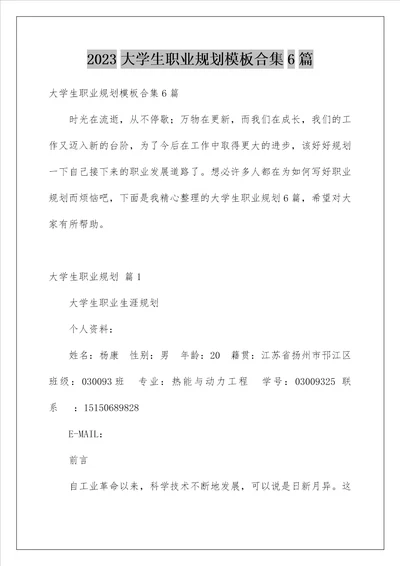 2023 大学生职业规划模板合集 6 篇

大学生职业规划模板合集 6 篇

时光在流逝，从不停歇；万物在更新，而我们在成长，我们的工作又迈入新的台阶，为了今后在工作中取得更大的进步，该好好规划一下自己接下来的职业发展道路了。想必许多人都在为如何写好职业规划而烦恼吧，下面是我精心整理的大学生职业规划 6 篇，希望对大家有所帮助。

大学生职业规划 篇 1

大学生职业生涯规划

个人资料：

姓名：杨康　性别：男　年龄：20　籍贯：江苏省扬州市邗江区 班级：030093 班　专业：热能与动力工程　学号：03009325 联系　：15150689828

E-MAIL：

前言

自工业革命以来，科学技术不断地发展，可以说是日新月异。这